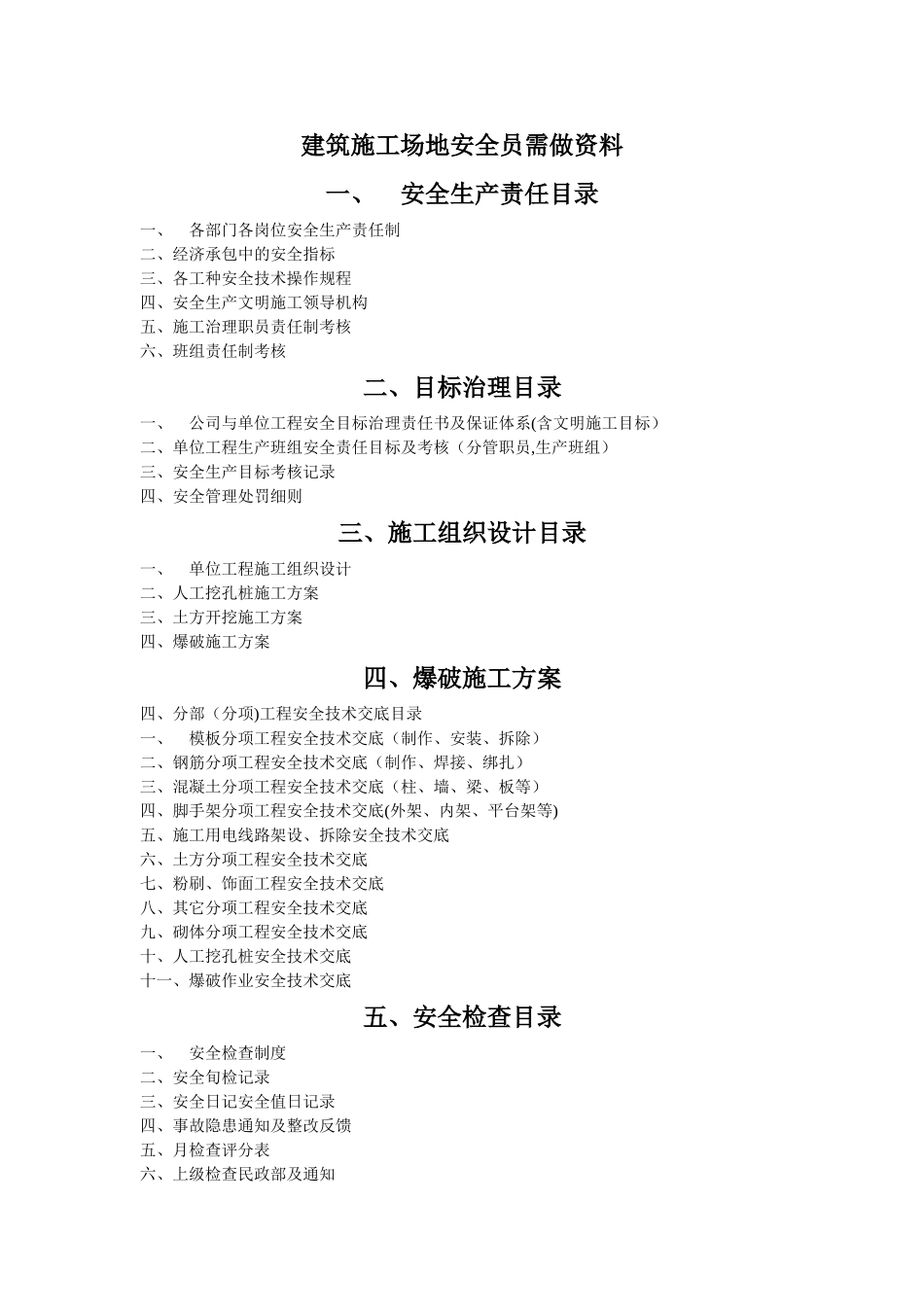 建筑施工场地安全员需做资料

一、 安全生产责任目录

一、 各部门各岗位安全生产责任制
二、经济承包中的安全指标
三、各工种安全技术操作规程
四、安全生产文明施工领导机构
五、施工治理职员责任制考核
六、班组责任制考核

二、目标治理目录

一、 公司与单位工程安全目标治理责任书及保证体系(含文明施工目标）
二、单位工程生产班组安全责任目标及考核（分管职员,生产班组）
三、安全生产目标考核记录
四、安全管理处罚细则

三、施工组织设计目录

一、 单位工程施工组织设计
二、人工挖孔桩施工方案
三、土方开挖施工方案
四、爆破施工方案

四、爆破施工方案

四、分部（分项)工程安全技术交底目录
一、 模板分项工程安全技术交底（制作、安装、拆除）
二、钢筋分项工程安全技术交底（制作、焊接、绑扎）
三、混凝土分项工程安全技术交底（柱、墙、梁、板等）
四、脚手架分项工程安全技术交底(外架、内架、平台架等)
五、施工用电线路架设、拆除安全技术交底
六、土方分项工程安全技术交底
七、粉刷、饰面工程安全技术交底
八、其它分项工程安全技术交底
九、砌体分项工程安全技术交底
十、人工挖孔桩安全技术交底
十一、爆破作业安全技术交底

五、安全检查目录

一、 安全检查制度
二、安全旬检记录
三、安全日记安全值日记录
四、事故隐患通知及整改反馈
五、月检查评分表
六、上级检查民政部及通知